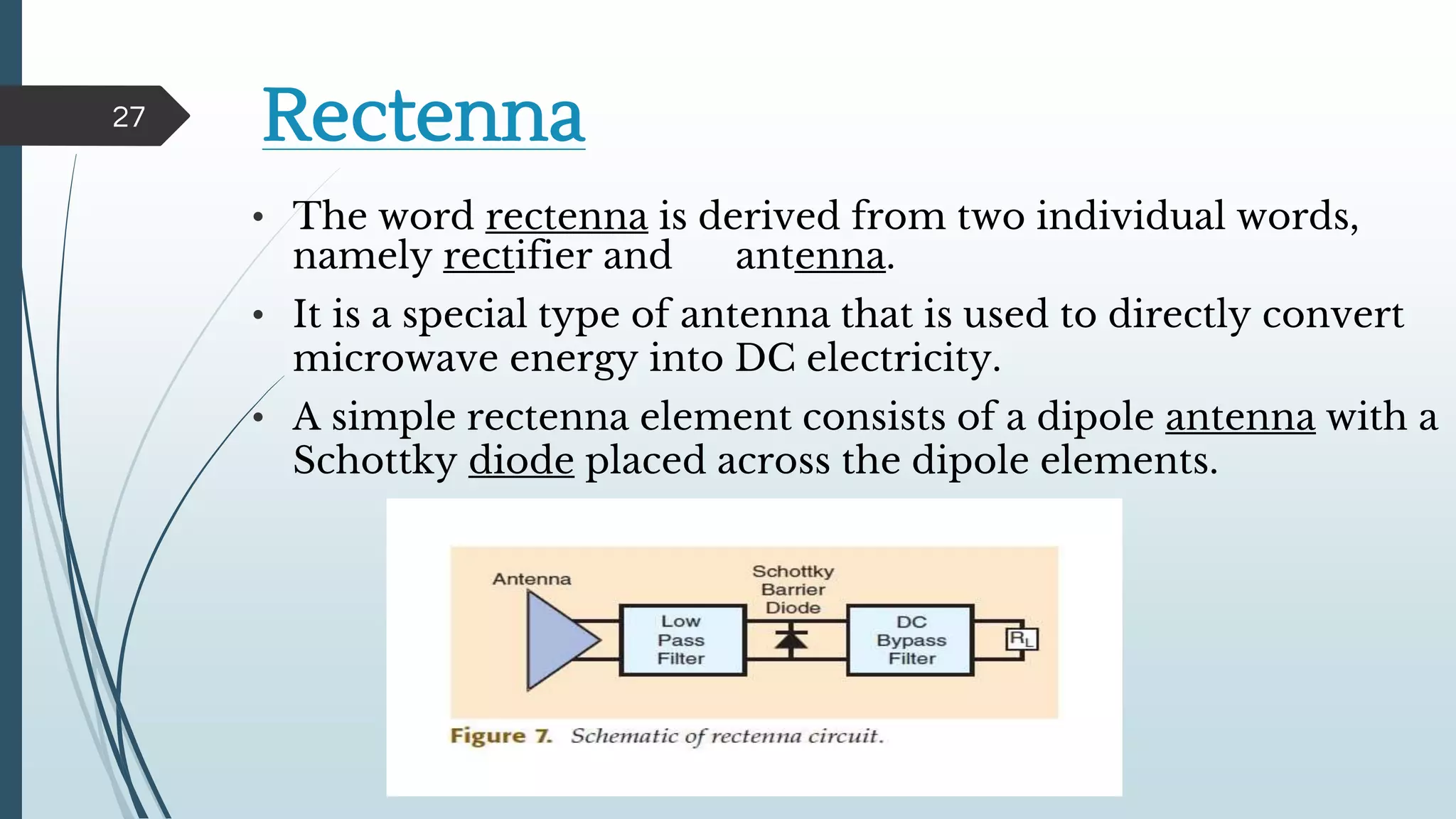 27

Rectenna

• The word rectenna is derived from two individual words, namely rectifier and antenna.
• It is a special type of antenna that is used to directly convert microwave energy into DC electricity.
• A simple rectenna element consists of a dipole antenna with a Schottky diode placed across the dipole elements.

Antenna
Low Pass Filter
Schottky Barrier Diode
DC Bypass Filter
$R_L$

Figure 7. Schematic of rectenna circuit.